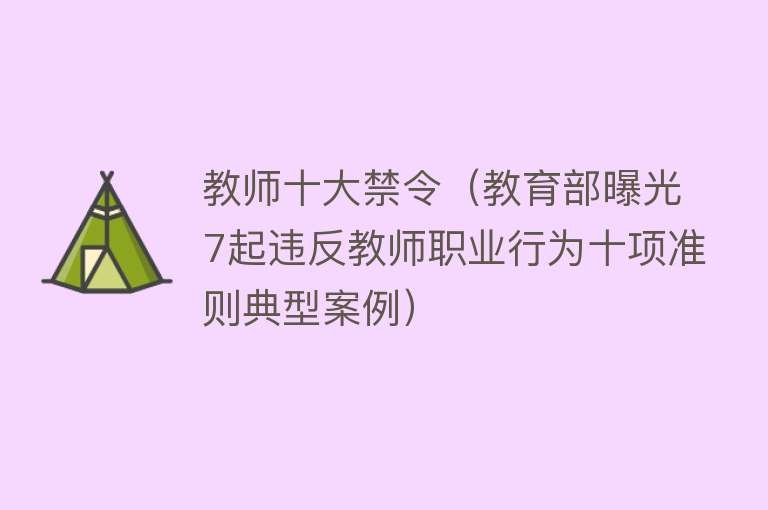 教师十大禁令（教育部曝光7起违反教师职业行为十项准则典型案例）